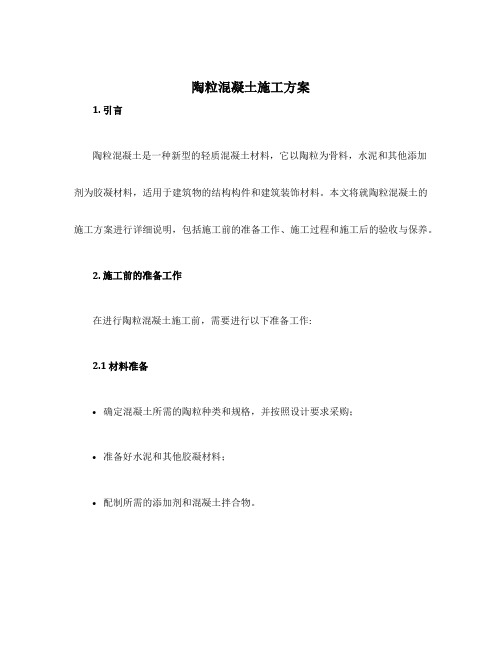 陶粒混凝土施工方案

1. 引言

陶粒混凝土是一种新型的轻质混凝土材料，它以陶粒为骨料，水泥和其他添加剂为胶凝材料，适用于建筑物的结构构件和建筑装饰材料。本文将就陶粒混凝土的施工方案进行详细说明，包括施工前的准备工作、施工过程和施工后的验收与保养。

2. 施工前的准备工作

在进行陶粒混凝土施工前，需要进行以下准备工作：

2.1 材料准备

• 确定混凝土所需的陶粒种类和规格，并按照设计要求采购；

• 准备好水泥和其他胶凝材料；

• 配制所需的添加剂和混凝土拌合物。